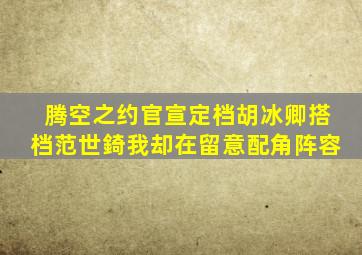 腾空之约官宣定档胡冰卿搭档范世錡我却在留意配角阵容